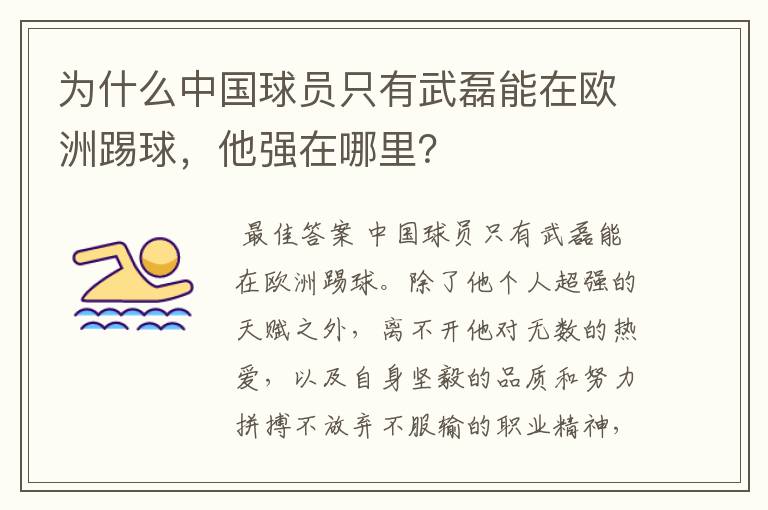 为什么中国球员只有武磊能在欧洲踢球，他强在哪里?

最佳答案 中国球员只有武磊能在欧洲踢球。除了他个人超强的天赋之外，离不开他对无数的热爱，以及自身坚毅的品质和努力拼搏不放弃不服输的职业精神，